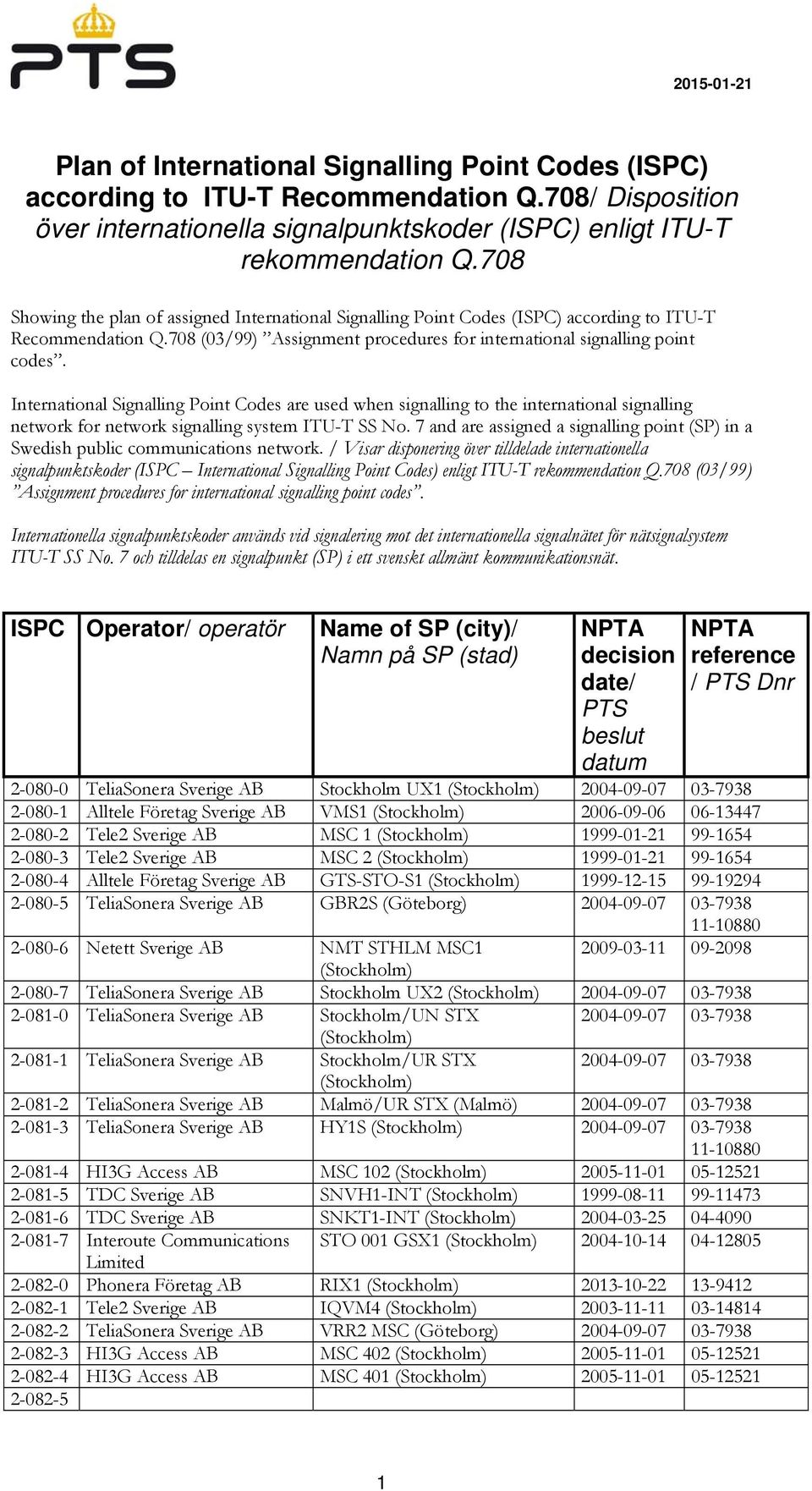 PTS

2015-01-21

Plan of International Signalling Point Codes (ISPC) according to ITU-T Recommendation Q.708/ Disposition över internationella signalpunktskoder (ISPC) enligt ITU-T rekommendation Q.708

Showing the plan of assigned International Signalling Point Codes (ISPC) according to ITU-T Recommendation Q.708 (03/99) ”Assignment procedures for international signalling point codes”.

International Signalling Point Codes are used when signalling to the international signalling network for network signalling system ITU-T SS No. 7 and are assigned a signalling point (SP) in a Swedish public communications network. / Visar disponering över tilldelade internationella signalpunktskoder (ISPC – International Signalling Point Codes) enligt ITU-T rekommendation Q.708 (03/99) ”Assignment procedures for international signalling point codes”.

Internationella signalpunktskoder används vid signalering mot det internationella signalnätet för nätsignalsystem ITU-T SS No. 7 och tilldelas en signalpunkt (SP) i ett svenskt allmänt kommunikationsnät.

| ISPC | Operator/ operatör | Name of SP (city)/ Namn på SP (stad) | NPTA decision date/ PTS beslut datum | NPTA reference / PTS Dnr |
|---|---|---|---|---|
| 2-080-0 | TeliaSonera Sverige AB | Stockholm UX1 (Stockholm) | 2004-09-07 | 03-7938 |
| 2-080-1 | Alltele Företag Sverige AB | VMS1 (Stockholm) | 2006-09-06 | 06-13447 |
| 2-080-2 | Tele2 Sverige AB | MSC 1 (Stockholm) | 1999-01-21 | 99-1654 |
| 2-080-3 | Tele2 Sverige AB | MSC 2 (Stockholm) | 1999-01-21 | 99-1654 |
| 2-080-4 | Alltele Företag Sverige AB | GTS-STO-S1 (Stockholm) | 1999-12-15 | 99-19294 |
| 2-080-5 | TeliaSonera Sverige AB | GBR2S (Göteborg) | 2004-09-07 | 03-7938 11-10880 |
| 2-080-6 | Netett Sverige AB | NMT STHLM MSC1 (Stockholm) | 2009-03-11 | 09-2098 |
| 2-080-7 | TeliaSonera Sverige AB | Stockholm UX2 (Stockholm) | 2004-09-07 | 03-7938 |
| 2-081-0 | TeliaSonera Sverige AB | Stockholm/UN STX (Stockholm) | 2004-09-07 | 03-7938 |
| 2-081-1 | TeliaSonera Sverige AB | Stockholm/UR STX (Stockholm) | 2004-09-07 | 03-7938 |
| 2-081-2 | TeliaSonera Sverige AB | Malmö/UR STX (Malmö) | 2004-09-07 | 03-7938 |
| 2-081-3 | TeliaSonera Sverige AB | HY1S (Stockholm) | 2004-09-07 | 03-7938 11-10880 |
| 2-081-4 | HI3G Access AB | MSC 102 (Stockholm) | 2005-11-01 | 05-12521 |
| 2-081-5 | TDC Sverige AB | SNVH1-INT (Stockholm) | 1999-08-11 | 99-11473 |
| 2-081-6 | TDC Sverige AB | SNKT1-INT (Stockholm) | 2004-03-25 | 04-4090 |
| 2-081-7 | Interoute Communications Limited | STO 001 GSX1 (Stockholm) | 2004-10-14 | 04-12805 |
| 2-082-0 | Phonera Företag AB | RIX1 (Stockholm) | 2013-10-22 | 13-9412 |
| 2-082-1 | Tele2 Sverige AB | IQVM4 (Stockholm) | 2003-11-11 | 03-14814 |
| 2-082-2 | TeliaSonera Sverige AB | VRR2 MSC (Göteborg) | 2004-09-07 | 03-7938 |
| 2-082-3 | HI3G Access AB | MSC 402 (Stockholm) | 2005-11-01 | 05-12521 |
| 2-082-4 | HI3G Access AB | MSC 401 (Stockholm) | 2005-11-01 | 05-12521 |
| 2-082-5 | | | | |

1